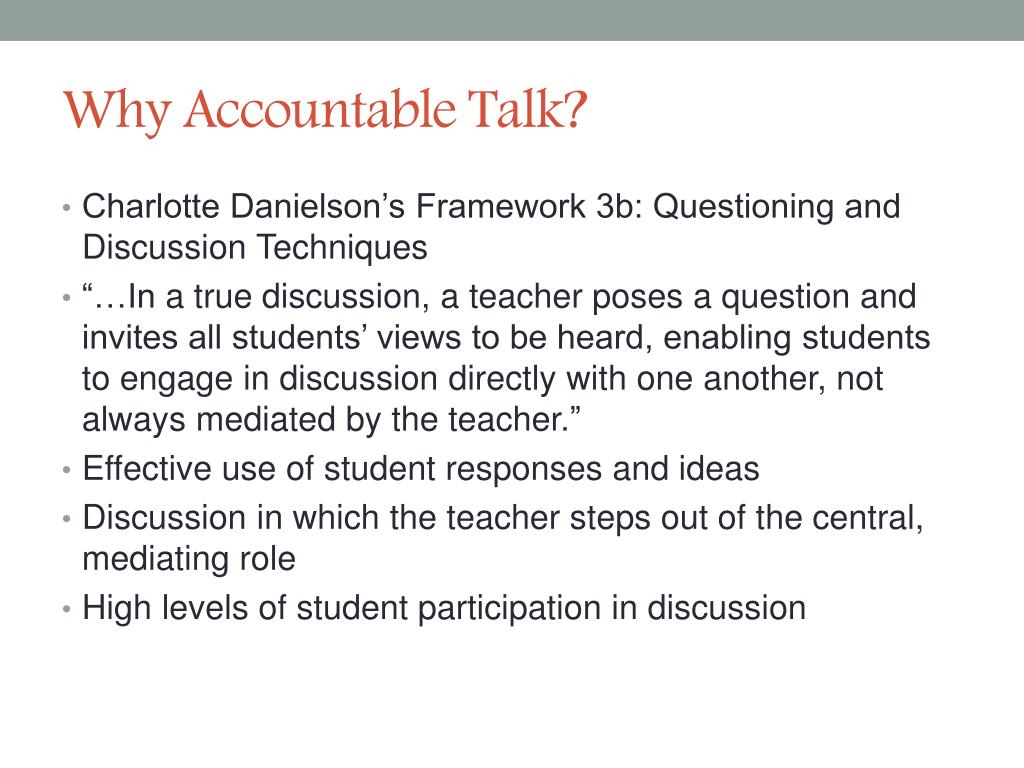 Why Accountable Talk?

• Charlotte Danielson’s Framework 3b: Questioning and Discussion Techniques
• “…In a true discussion, a teacher poses a question and invites all students’ views to be heard, enabling students to engage in discussion directly with one another, not always mediated by the teacher.”
• Effective use of student responses and ideas
• Discussion in which the teacher steps out of the central, mediating role
• High levels of student participation in discussion